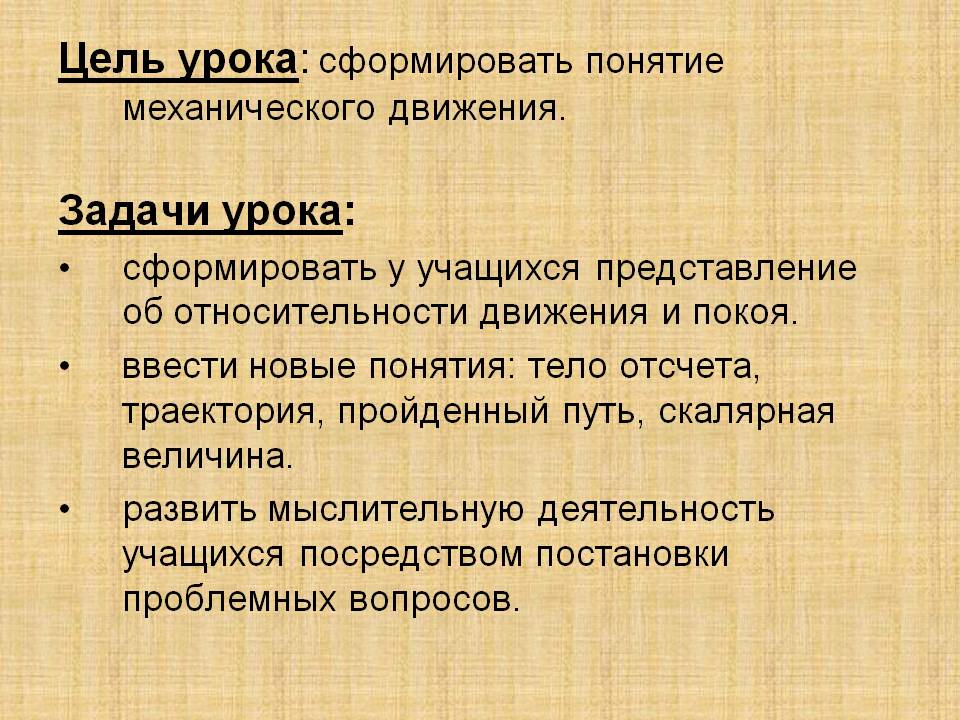 Цель урока: сформировать понятие механического движения.

Задачи урока:

• сформировать у учащихся представление об относительности движения и покоя.
• ввести новые понятия: тело отсчета, траектория, пройденный путь, скалярная величина.
• развить мыслительную деятельность учащихся посредством постановки проблемных вопросов.